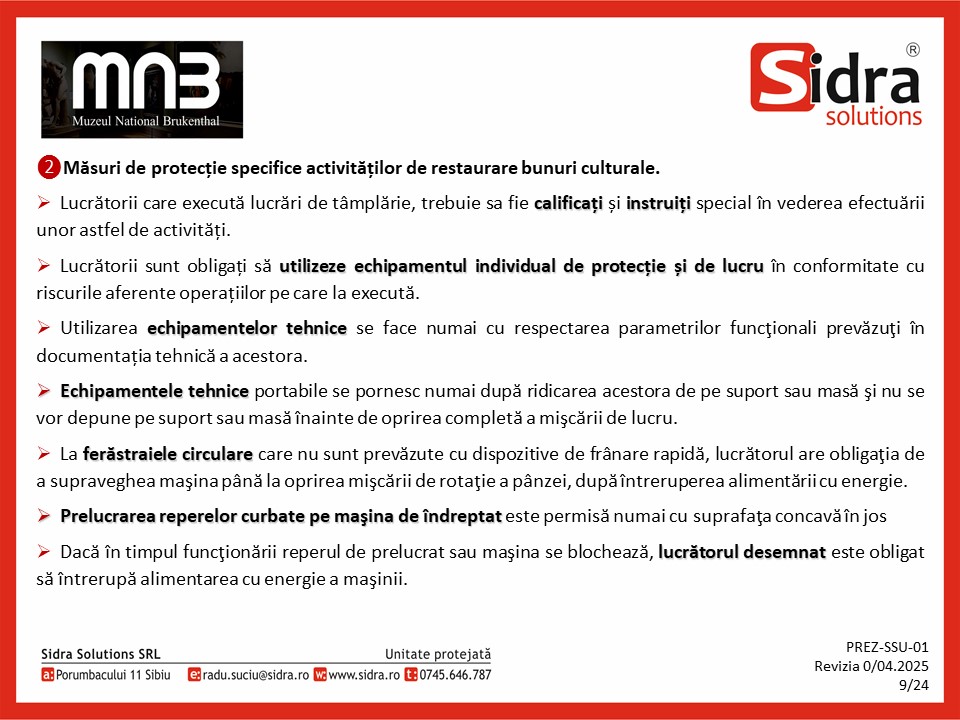 MNB
Muzeul National Brukenthal

Sidra solutions ®

2 Măsuri de protecție specifice activităților de restaurare bunuri culturale.

➢ Lucrătorii care execută lucrări de tâmplărie, trebuie sa fie calificați și instruiți special în vederea efectuării unor astfel de activități.

➢ Lucrătorii sunt obligați să utilizeze echipamentul individual de protecție și de lucru în conformitate cu riscurile aferente operațiilor pe care la execută.

➢ Utilizarea echipamentelor tehnice se face numai cu respectarea parametrilor funcţionali prevăzuţi în documentația tehnică a acestora.

➢ Echipamentele tehnice portabile se pornesc numai după ridicarea acestora de pe suport sau masă şi nu se vor depune pe suport sau masă înainte de oprirea completă a mişcării de lucru.

➢ La ferăstraiele circulare care nu sunt prevăzute cu dispozitive de frânare rapidă, lucrătorul are obligaţia de a supraveghea maşina până la oprirea mişcării de rotaţie a pânzei, după întreruperea alimentării cu energie.

➢ Prelucrarea reperelor curbate pe maşina de îndreptat este permisă numai cu suprafaţa concavă în jos

➢ Dacă în timpul funcţionării reperul de prelucrat sau maşina se blochează, lucrătorul desemnat este obligat să întrerupă alimentarea cu energie a maşinii.

Sidra Solutions SRL
Unitate protejată
a: Porumbacului 11 Sibiu e: radu.suciu@sidra.ro w: www.sidra.ro t: 0745.646.787

PREZ-SSU-01
Revizia 0/04.2025
9/24